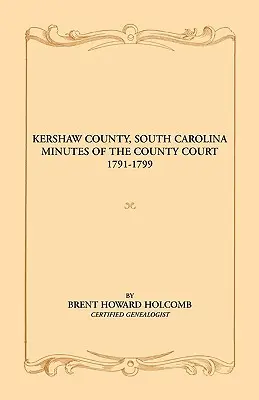 KERSHAW COUNTY, SOUTH CAROLINA
MINUTES OF THE COUNTY COURT
1791-1799

BY
BRENT HOWARD HOLCOMB
CERTIFIED GENEALOGIST